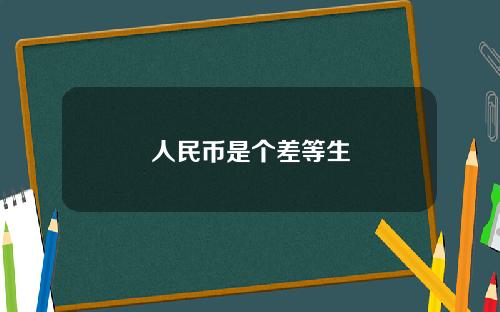 人民币是个差等生